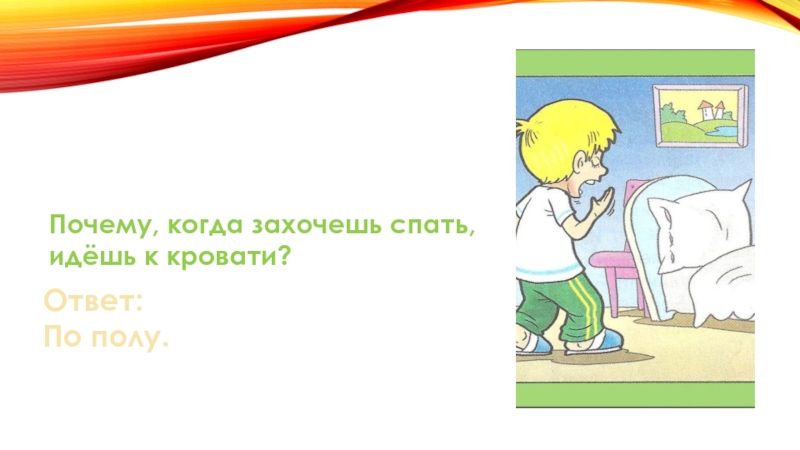 Почему, когда захочешь спать, идёшь к кровати?

Ответ:
По полу.